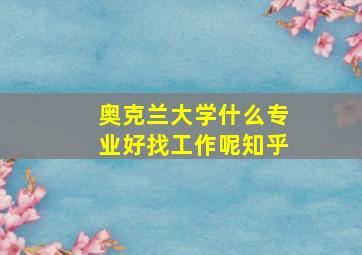 奥克兰大学什么专业好找工作呢知乎